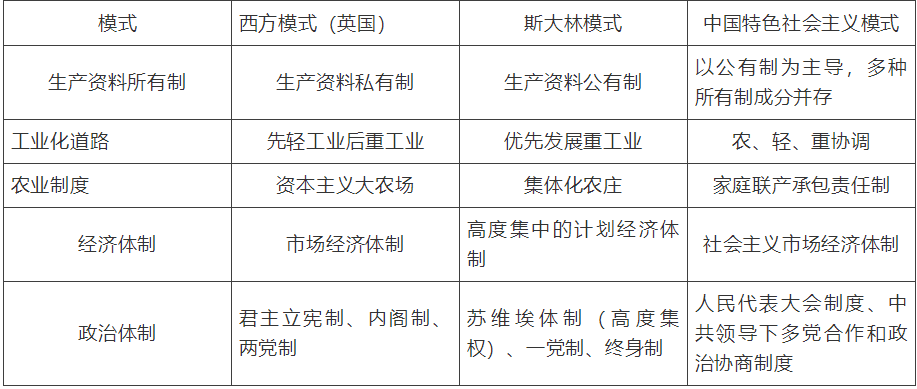 | 模式 | 西方模式（英国） | 斯大林模式 | 中国特色社会主义模式 |
|---|---|---|---|
| 生产资料所有制 | 生产资料私有制 | 生产资料公有制 | 以公有制为主导，多种所有制成分并存 |
| 工业化道路 | 先轻工业后重工业 | 优先发展重工业 | 农、轻、重协调 |
| 农业制度 | 资本主义大农场 | 集体化农庄 | 家庭联产承包责任制 |
| 经济体制 | 市场经济体制 | 高度集中的计划经济体制 | 社会主义市场经济体制 |
| 政治体制 | 君主立宪制、内阁制、两党制 | 苏维埃体制（高度集权）、一党制、终身制 | 人民代表大会制度、中共领导下多党合作和政治协商制度 |